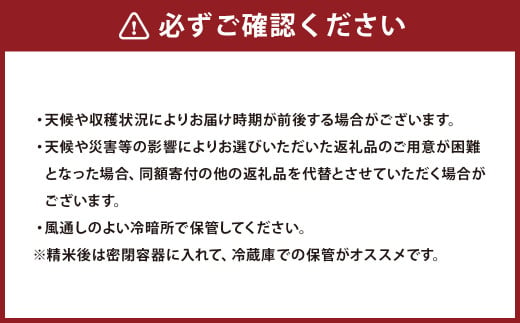 必ずご確認ください

・天候や収穫状況によりお届け時期が前後する場合がございます。

・天候や災害等の影響によりお選びいただいた返礼品のご用意が困難となった場合、同額寄付の他の返礼品を代替とさせていただく場合がございます。

・風通しのよい冷暗所で保管してください。

※精米後は密閉容器に入れて、冷蔵庫での保管がオススメです。